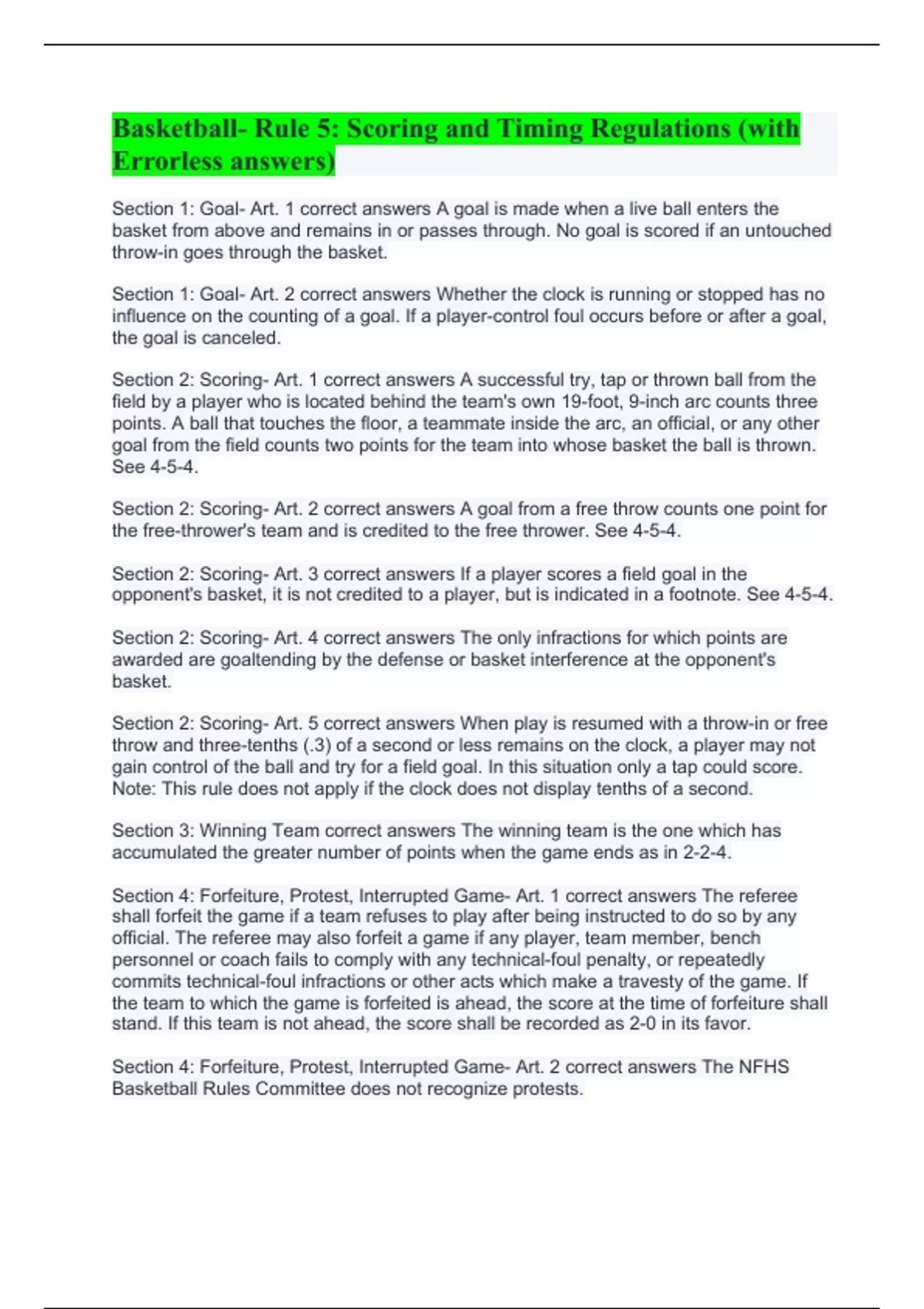 Basketball- Rule 5: Scoring and Timing Regulations (with Errorless answers)

Section 1: Goal- Art. 1 correct answers A goal is made when a live ball enters the basket from above and remains in or passes through. No goal is scored if an untouched throw-in goes through the basket.

Section 1: Goal- Art. 2 correct answers Whether the clock is running or stopped has no influence on the counting of a goal. If a player-control foul occurs before or after a goal, the goal is canceled.

Section 2: Scoring- Art. 1 correct answers A successful try, tap or thrown ball from the field by a player who is located behind the team's own 19-foot, 9-inch arc counts three points. A ball that touches the floor, a teammate inside the arc, an official, or any other goal from the field counts two points for the team into whose basket the ball is thrown. See 4-5-4.

Section 2: Scoring- Art. 2 correct answers A goal from a free throw counts one point for the free-thrower's team and is credited to the free thrower. See 4-5-4.

Section 2: Scoring- Art. 3 correct answers If a player scores a field goal in the opponent's basket, it is not credited to a player, but is indicated in a footnote. See 4-5-4.

Section 2: Scoring- Art. 4 correct answers The only infractions for which points are awarded are goaltending by the defense or basket interference at the opponent's basket.

Section 2: Scoring- Art. 5 correct answers When play is resumed with a throw-in or free throw and three-tenths (.3) of a second or less remains on the clock, a player may not gain control of the ball and try for a field goal. In this situation only a tap could score. Note: This rule does not apply if the clock does not display tenths of a second.

Section 3: Winning Team correct answers The winning team is the one which has accumulated the greater number of points when the game ends as in 2-2-4.

Section 4: Forfeiture, Protest, Interrupted Game- Art. 1 correct answers The referee shall forfeit the game if a team refuses to play after being instructed to do so by any official. The referee may also forfeit a game if any player, team member, bench personnel or coach fails to comply with any technical-foul penalty, or repeatedly commits technical-foul infractions or other acts which make a travesty of the game. If the team to which the game is forfeited is ahead, the score at the time of forfeiture shall stand. If this team is not ahead, the score shall be recorded as 2-0 in its favor.

Section 4: Forfeiture, Protest, Interrupted Game- Art. 2 correct answers The NFHS Basketball Rules Committee does not recognize protests.